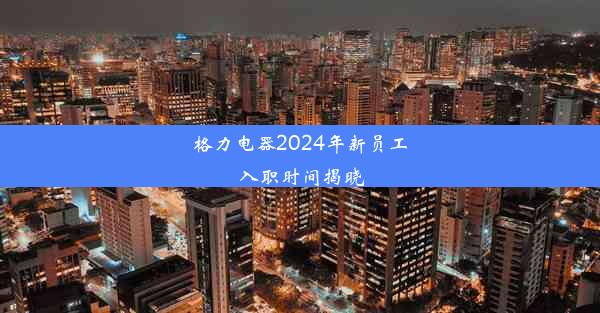 格力电器2024年新员工入职时间揭晓